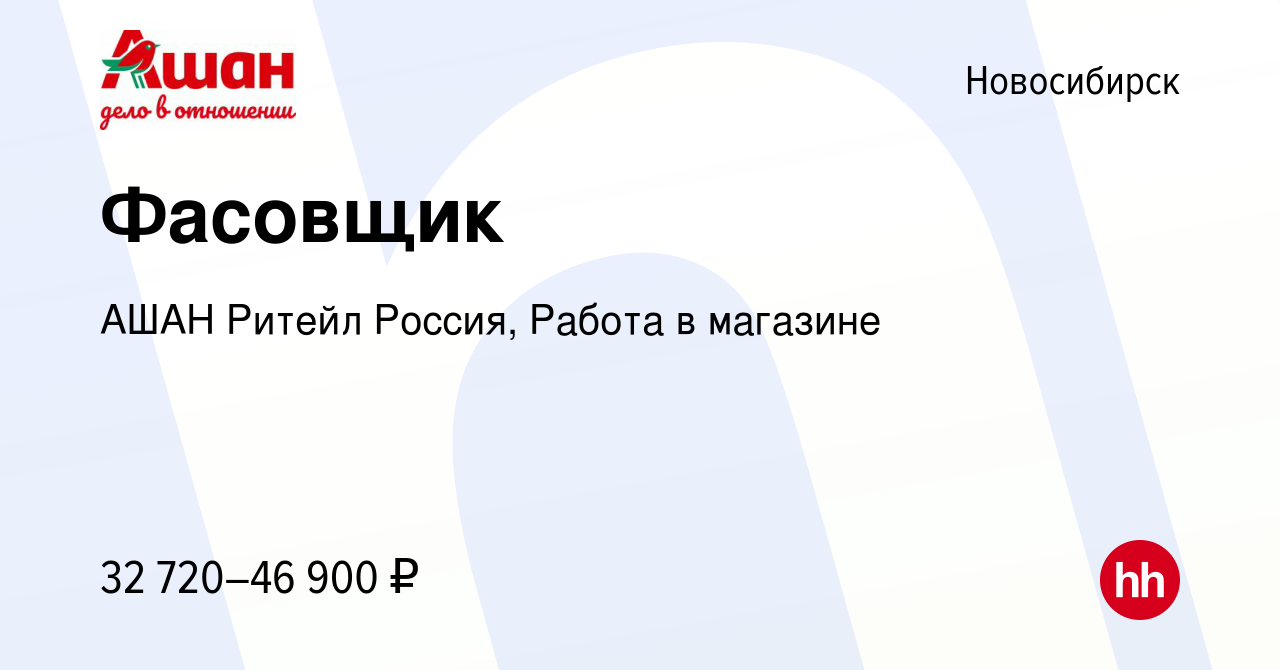 Ашан
дело в отношении

Новосибирск

Фасовщик

АШАН Ритейл Россия, Работа в магазине

32 720–46 900 ₽

hh